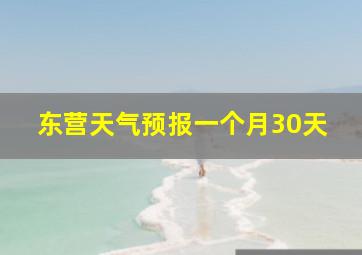 东营天气预报一个月30天